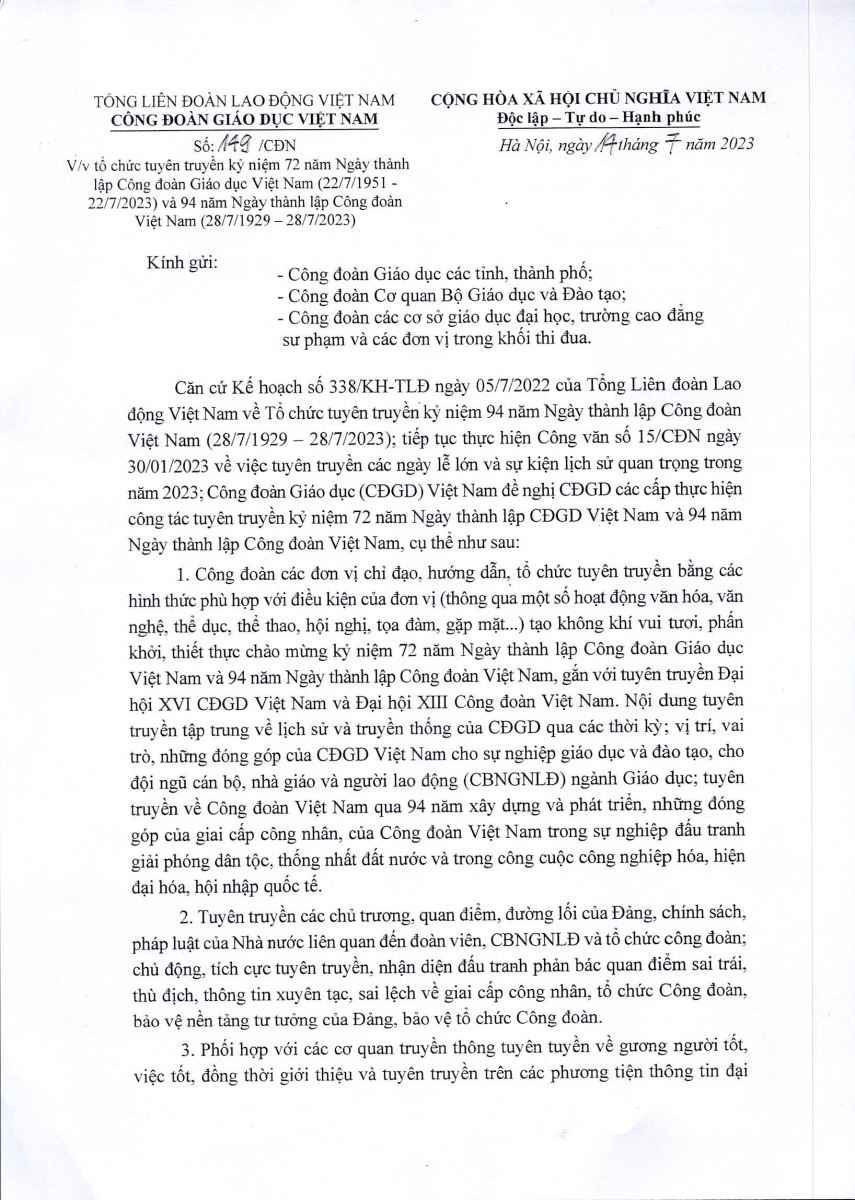 TỔNG LIÊN ĐOÀN LAO ĐỘNG VIỆT NAM
CÔNG ĐOÀN GIÁO DỤC VIỆT NAM

Số: 149 /CĐN
V/v tổ chức tuyên truyền kỷ niệm 72 năm Ngày thành lập Công đoàn Giáo dục Việt Nam (22/7/1951 - 22/7/2023) và 94 năm Ngày thành lập Công đoàn Việt Nam (28/7/1929 – 28/7/2023)

CỘNG HÒA XÃ HỘI CHỦ NGHĨA VIỆT NAM
Độc lập – Tự do – Hạnh phúc

Hà Nội, ngày 14 tháng 7 năm 2023

Kính gửi:
- Công đoàn Giáo dục các tỉnh, thành phố;
- Công đoàn Cơ quan Bộ Giáo dục và Đào tạo;
- Công đoàn các cơ sở giáo dục đại học, trường cao đẳng sư phạm và các đơn vị trong khối thi đua.

Căn cứ Kế hoạch số 338/KH-TLĐ ngày 05/7/2022 của Tổng Liên đoàn Lao động Việt Nam về Tổ chức tuyên truyền kỷ niệm 94 năm Ngày thành lập Công đoàn Việt Nam (28/7/1929 – 28/7/2023); tiếp tục thực hiện Công văn số 15/CĐN ngày 30/01/2023 về việc tuyên truyền các ngày lễ lớn và sự kiện lịch sử quan trọng trong năm 2023; Công đoàn Giáo dục (CĐGD) Việt Nam đề nghị CĐGD các cấp thực hiện công tác tuyên truyền kỷ niệm 72 năm Ngày thành lập CĐGD Việt Nam và 94 năm Ngày thành lập Công đoàn Việt Nam, cụ thể như sau:

1. Công đoàn các đơn vị chỉ đạo, hướng dẫn, tổ chức tuyên truyền bằng các hình thức phù hợp với điều kiện của đơn vị (thông qua một số hoạt động văn hóa, văn nghệ, thể dục, thể thao, hội nghị, tọa đàm, gặp mặt...) tạo không khí vui tươi, phấn khởi, thiết thực chào mừng kỷ niệm 72 năm Ngày thành lập Công đoàn Giáo dục Việt Nam và 94 năm Ngày thành lập Công đoàn Việt Nam, gắn với tuyên truyền Đại hội XVI CĐGD Việt Nam và Đại hội XIII Công đoàn Việt Nam. Nội dung tuyên truyền tập trung về lịch sử và truyền thống của CĐGD qua các thời kỳ; vị trí, vai trò, những đóng góp của CĐGD Việt Nam cho sự nghiệp giáo dục và đào tạo, cho đội ngũ cán bộ, nhà giáo và người lao động (CBNGNLĐ) ngành Giáo dục; tuyên truyền về Công đoàn Việt Nam qua 94 năm xây dựng và phát triển, những đóng góp của giai cấp công nhân, của Công đoàn Việt Nam trong sự nghiệp đấu tranh giải phóng dân tộc, thống nhất đất nước và trong công cuộc công nghiệp hóa, hiện đại hóa, hội nhập quốc tế.

2. Tuyên truyền các chủ trương, quan điểm, đường lối của Đảng, chính sách, pháp luật của Nhà nước liên quan đến đoàn viên, CBNGNLĐ và tổ chức công đoàn; chủ động, tích cực tuyên truyền, nhận diện đấu tranh phản bác quan điểm sai trái, thù địch, thông tin xuyên tạc, sai lệch về giai cấp công nhân, tổ chức Công đoàn, bảo vệ nền tảng tư tưởng của Đảng, bảo vệ tổ chức Công đoàn.

3. Phối hợp với các cơ quan truyền thông tuyên tuyền về gương người tốt, việc tốt, đồng thời giới thiệu và tuyên truyền trên các phương tiện thông tin đại